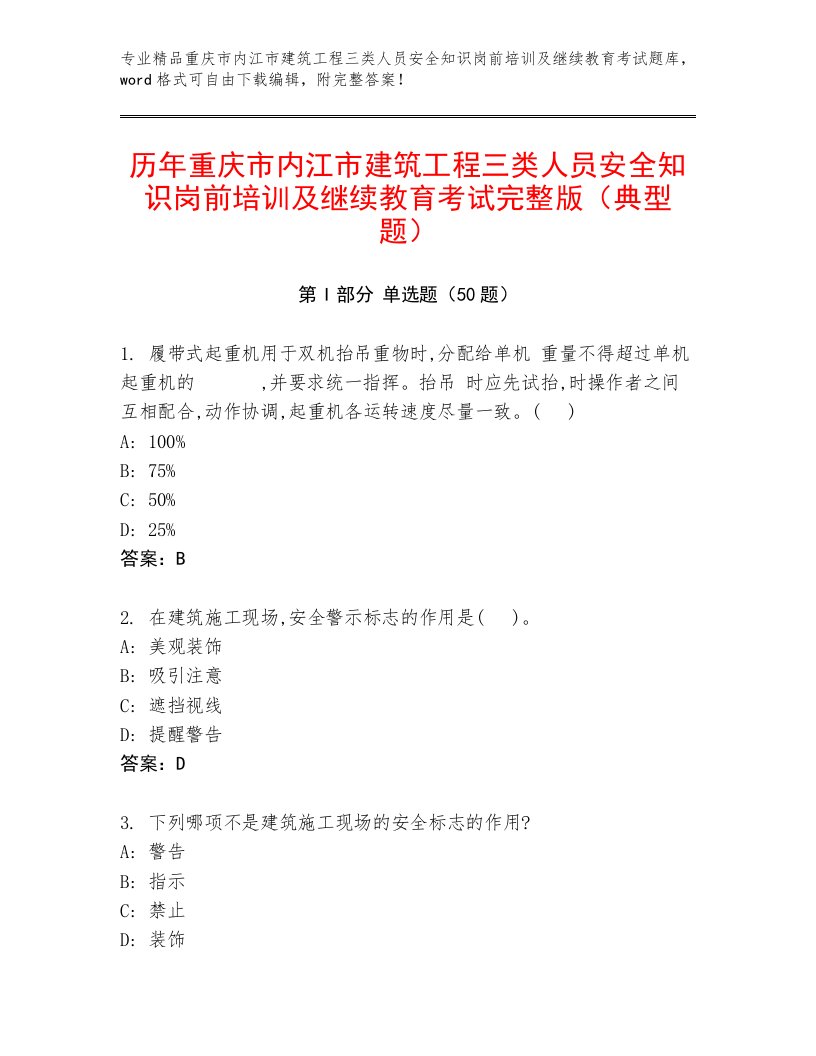 专业精品重庆市内江市建筑工程三类人员安全知识岗前培训及继续教育考试题库，word 格式可自由下载编辑，附完整答案！

历年重庆市内江市建筑工程三类人员安全知识岗前培训及继续教育考试完整版（典型题）

第 I 部分 单选题（50 题）

1. 履带式起重机用于双机抬吊重物时,分配给单机 重量不得超过单机起重机的 ,并要求统一指挥。抬吊 时应先试抬,时操作者之间互相配合,动作协调,起重机各运转速度尽量一致。( )
A: 100%
B: 75%
C: 50%
D: 25%
答案：B

2. 在建筑施工现场,安全警示标志的作用是( )。
A: 美观装饰
B: 吸引注意
C: 遮挡视线
D: 提醒警告
答案：D

3. 下列哪项不是建筑施工现场的安全标志的作用?
A: 警告
B: 指示
C: 禁止
D: 装饰